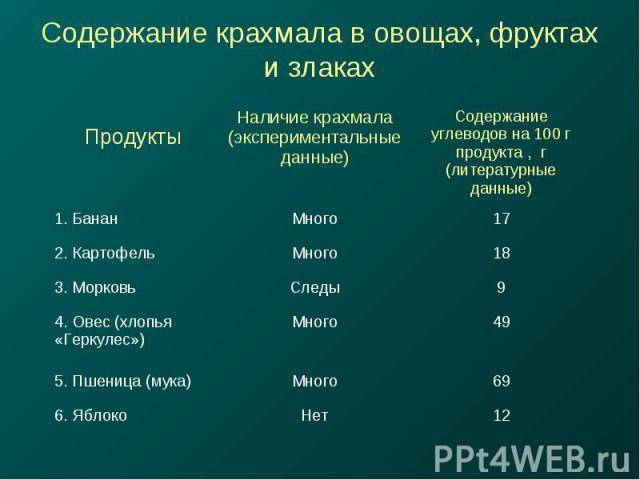 Содержание крахмала в овощах, фруктах и злаках

| Продукты | Наличие крахмала (экспериментальные данные) | Содержание углеводов на 100 г продукта , г (литературные данные) |
|---|---|---|
| 1. Банан | Много | 17 |
| 2. Картофель | Много | 18 |
| 3. Морковь | Следы | 9 |
| 4. Овес (хлопья «Геркулес») | Много | 49 |
| 5. Пшеница (мука) | Много | 69 |
| 6. Яблоко | Нет | 12 |

PPt4WEB.ru